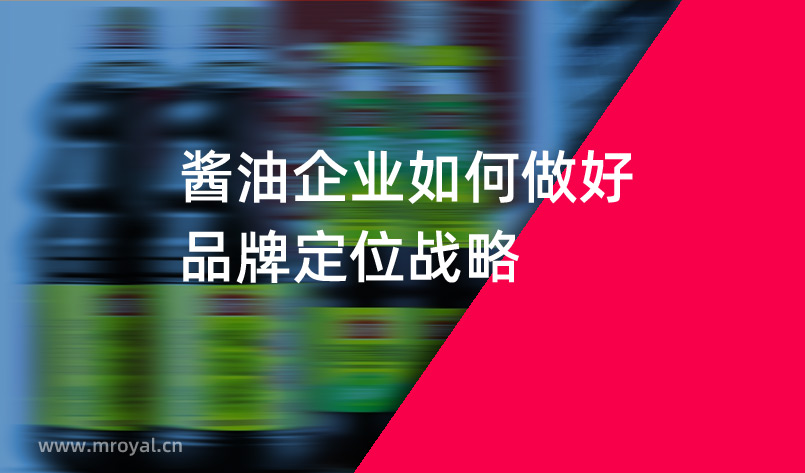 酱油企业如何做好
品牌定位战略

www.mroyal.cn